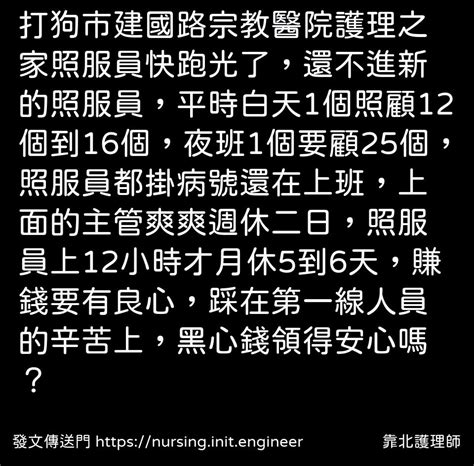 打狗市建國路宗教醫院護理之家照服員快跑光了，還不進新的照服員，平時白天1個照顧12個到16個，夜班1個要顧25個，照服員都掛病號還在上班，上面的主管爽爽週休二日，照服員上12小時才月休5到6天，賺錢要有良心，踩在第一線人員的辛苦上，黑心錢領得安心嗎？

發文傳送門 https://nursing.init.engineer

靠北護理師